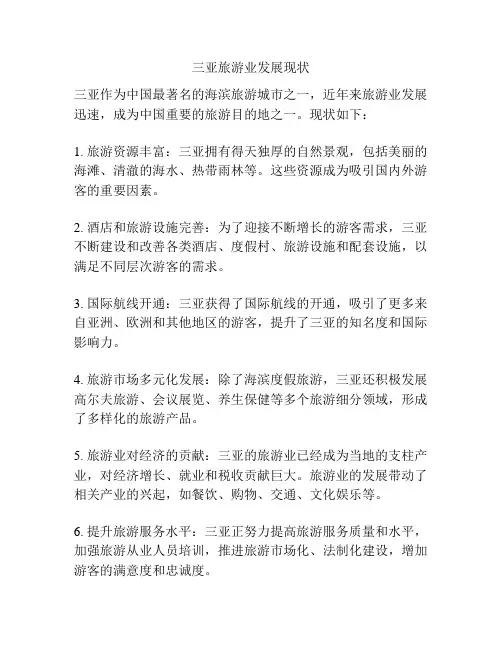 三亚旅游业发展现状

三亚作为中国最著名的海滨旅游城市之一，近年来旅游业发展迅速，成为中国重要的旅游目的地之一。现状如下：

1. 旅游资源丰富：三亚拥有得天独厚的自然景观，包括美丽的海滩、清澈的海水、热带雨林等。这些资源成为吸引国内外游客的重要因素。

2. 酒店和旅游设施完善：为了迎接不断增长的游客需求，三亚不断建设和改善各类酒店、度假村、旅游设施和配套设施，以满足不同层次游客的需求。

3. 国际航线开通：三亚获得了国际航线的开通，吸引了更多来自亚洲、欧洲和其他地区的游客，提升了三亚的知名度和国际影响力。

4. 旅游市场多元化发展：除了海滨度假旅游，三亚还积极发展高尔夫旅游、会议展览、养生保健等多个旅游细分领域，形成了多样化的旅游产品。

5. 旅游业对经济的贡献：三亚的旅游业已经成为当地的支柱产业，对经济增长、就业和税收贡献巨大。旅游业的发展带动了相关产业的兴起，如餐饮、购物、交通、文化娱乐等。

6. 提升旅游服务水平：三亚正努力提高旅游服务质量和水平，加强旅游从业人员培训，推进旅游市场化、法制化建设，增加游客的满意度和忠诚度。